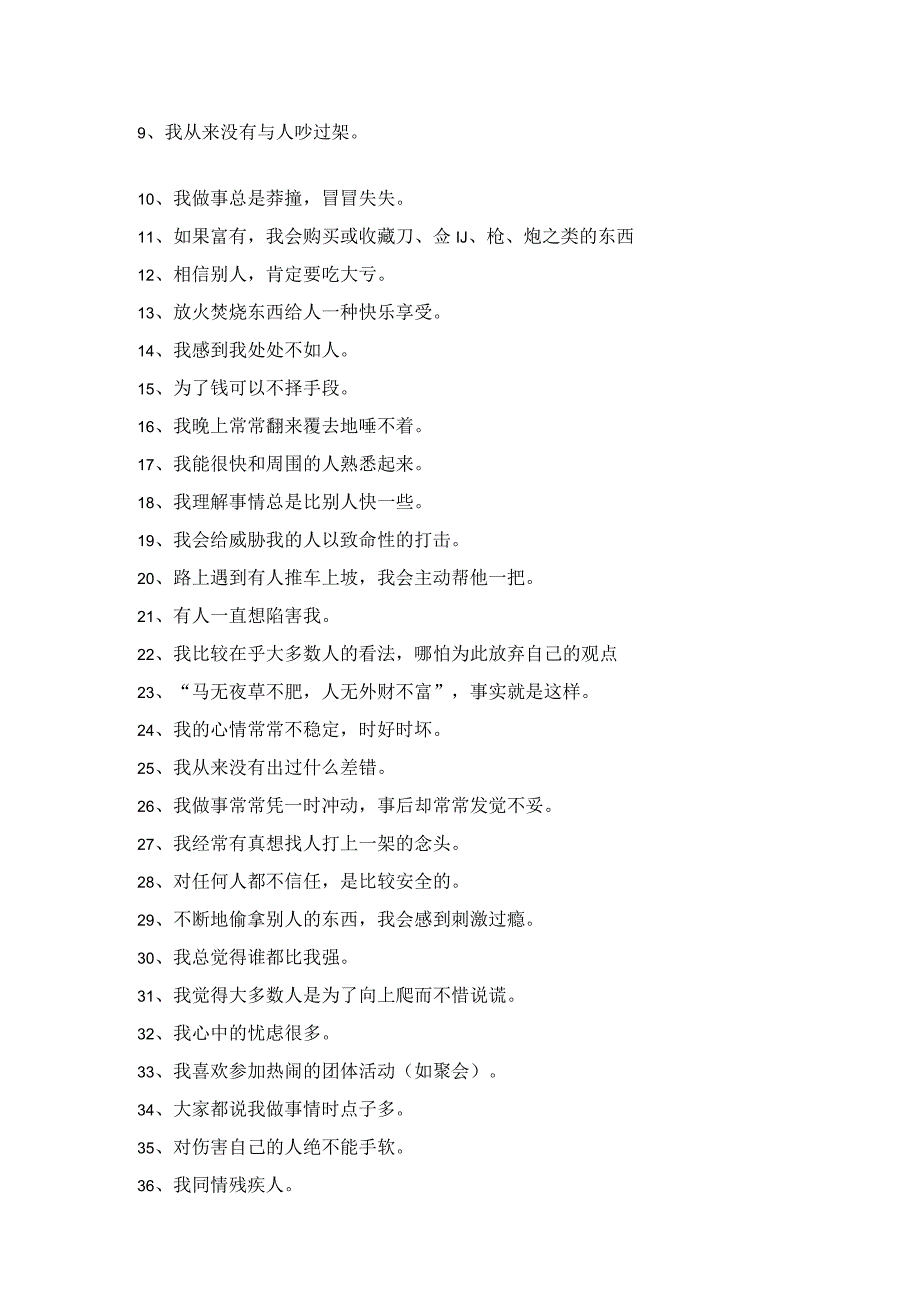 9、我从来没有与人吵过架。

10、我做事总是莽撞，冒冒失失。

11、如果富有，我会购买或收藏刀、佥IJ、枪、炮之类的东西

12、相信别人，肯定要吃大亏。

13、放火焚烧东西给人一种快乐享受。

14、我感到我处处不如人。

15、为了钱可以不择手段。

16、我晚上常常翻来覆去地唾不着。

17、我能很快和周围的人熟悉起来。

18、我理解事情总是比别人快一些。

19、我会给威胁我的人以致命性的打击。

20、路上遇到有人推车上坡，我会主动帮他一把。

21、有人一直想陷害我。

22、我比较在乎大多数人的看法，哪怕为此放弃自己的观点

23、“马无夜草不肥，人无外财不富”，事实就是这样。

24、我的心情常常不稳定，时好时坏。

25、我从来没有出过什么差错。

26、我做事常常凭一时冲动，事后却常常发觉不妥。

27、我经常有真想找人打上一架的念头。

28、对任何人都不信任，是比较安全的。

29、不断地偷拿别人的东西，我会感到刺激过瘾。

30、我总觉得谁都比我强。

31、我觉得大多数人是为了向上爬而不惜说谎。

32、我心中的忧虑很多。

33、我喜欢参加热闹的团体活动（如聚会）。

34、大家都说我做事情时点子多。

35、对伤害自己的人绝不能手软。

36、我同情残疾人。